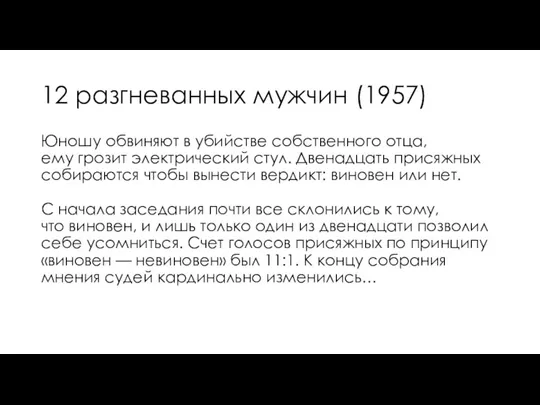 12 разгневанных мужчин (1957)

Юношу обвиняют в убийстве собственного отца, ему грозит электрический стул. Двенадцать присяжных собираются чтобы вынести вердикт: виновен или нет.

С начала заседания почти все склонились к тому, что виновен, и лишь только один из двенадцати позволил себе усомниться. Счет голосов присяжных по принципу «виновен — невиновен» был 11:1. К концу собрания мнения судей кардинально изменились...